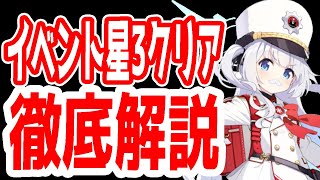 イベント星3クリア
徹底解説